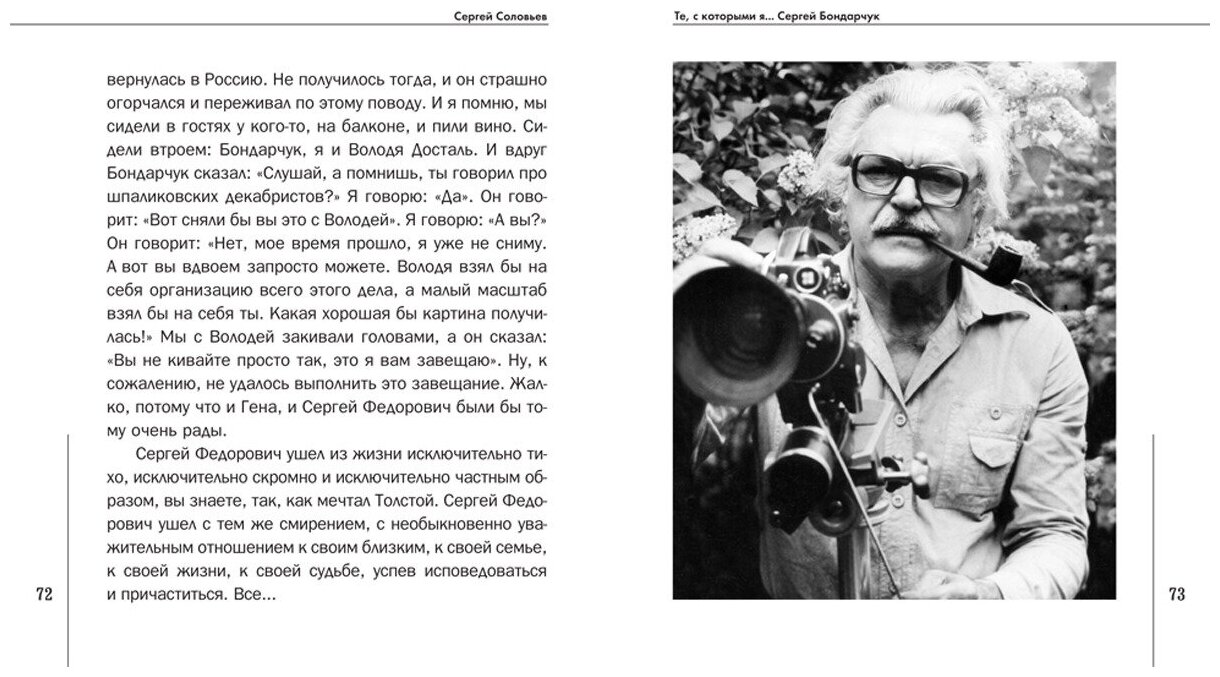 Сергей Соловьев

вернулась в Россию. Не получилось тогда, и он страшно огорчался и переживал по этому поводу. И я помню, мы сидели в гостях у кого-то, на балконе, и пили вино. Сидели втроем: Бондарчук, я и Володя Досталь. И вдруг Бондарчук сказал: «Слушай, а помнишь, ты говорил про шпаликовских декабристов?» Я говорю: «Да». Он говорит: «Вот сняли бы вы это с Володей». Я говорю: «А вы?» Он говорит: «Нет, мое время прошло, я уже не сниму. А вот вы вдвоем запросто можете. Володя взял бы на себя организацию всего этого дела, а малый масштаб взял бы на себя ты. Какая хорошая бы картина получилась!» Мы с Володей закивали головами, а он сказал: «Вы не кивайте просто так, это я вам завещаю». Ну, к сожалению, не удалось выполнить это завещание. Жалко, потому что и Гена, и Сергей Федорович были бы тому очень рады.

Сергей Федорович ушел из жизни исключительно тихо, исключительно скромно и исключительно частным образом, вы знаете, так, как мечтал Толстой. Сергей Федорович ушел с тем же смирением, с необыкновенно уважительным отношением к своим близким, к своей семье, к своей жизни, к своей судьбе, успев исповедоваться и причаститься. Все...

72

Те, с которыми я... Сергей Бондарчук

73